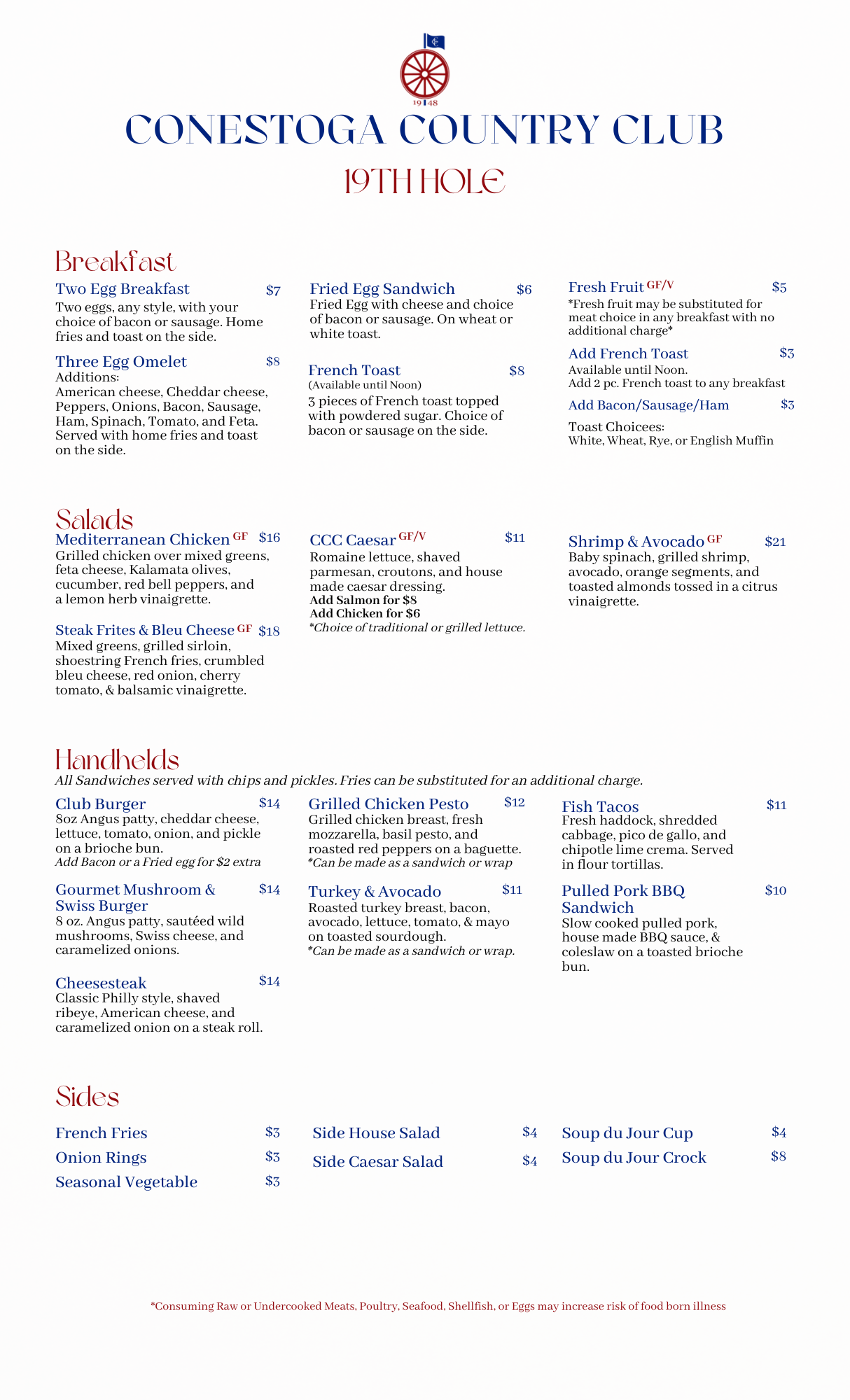 19 48

CONESTOGA COUNTRY CLUB

19TH HOLE

Breakfast

Two Egg Breakfast $7
Two eggs, any style, with your choice of bacon or sausage. Home fries and toast on the side.

Three Egg Omelet $8
Additions:
American cheese, Cheddar cheese, Peppers, Onions, Bacon, Sausage, Ham, Spinach, Tomato, and Feta. Served with home fries and toast on the side.

Fried Egg Sandwich $6
Fried Egg with cheese and choice of bacon or sausage. On wheat or white toast.

French Toast $8
(Available until Noon)
3 pieces of French toast topped with powdered sugar. Choice of bacon or sausage on the side.

Fresh Fruit GF/V $5
*Fresh fruit may be substituted for meat choice in any breakfast with no additional charge*

Add French Toast $3
Available until Noon.
Add 2 pc. French toast to any breakfast

Add Bacon/Sausage/Ham $3

Toast Choicees:
White, Wheat, Rye, or English Muffin

Salads

Mediterranean Chicken GF $16
Grilled chicken over mixed greens, feta cheese, Kalamata olives, cucumber, red bell peppers, and a lemon herb vinaigrette.

Steak Frites & Bleu Cheese GF $18
Mixed greens, grilled sirloin, shoestring French fries, crumbled bleu cheese, red onion, cherry tomato, & balsamic vinaigrette.

CCC Caesar GF/V $11
Romaine lettuce, shaved parmesan, croutons, and house made caesar dressing.
Add Salmon for $8
Add Chicken for $6
*Choice of traditional or grilled lettuce.

Shrimp & Avocado GF $21
Baby spinach, grilled shrimp, avocado, orange segments, and toasted almonds tossed in a citrus vinaigrette.

Handhelds
All Sandwiches served with chips and pickles. Fries can be substituted for an additional charge.

Club Burger $14
8oz Angus patty, cheddar cheese, lettuce, tomato, onion, and pickle on a brioche bun.
Add Bacon or a Fried egg for $2 extra

Gourmet Mushroom & Swiss Burger $14
8 oz. Angus patty, sautéed wild mushrooms, Swiss cheese, and caramelized onions.

Cheesesteak $14
Classic Philly style, shaved ribeye, American cheese, and caramelized onion on a steak roll.

Grilled Chicken Pesto $12
Grilled chicken breast, fresh mozzarella, basil pesto, and roasted red peppers on a baguette.
*Can be made as a sandwich or wrap

Turkey & Avocado $11
Roasted turkey breast, bacon, avocado, lettuce, tomato, & mayo on toasted sourdough.
*Can be made as a sandwich or wrap.

Fish Tacos $11
Fresh haddock, shredded cabbage, pico de gallo, and chipotle lime crema. Served in flour tortillas.

Pulled Pork BBQ Sandwich $10
Slow cooked pulled pork, house made BBQ sauce, & coleslaw on a toasted brioche bun.

Sides

French Fries $3
Onion Rings $3
Seasonal Vegetable $3

Side House Salad $4
Side Caesar Salad $4

Soup du Jour Cup $4
Soup du Jour Crock $8

*Consuming Raw or Undercooked Meats, Poultry, Seafood, Shellfish, or Eggs may increase risk of food born illness